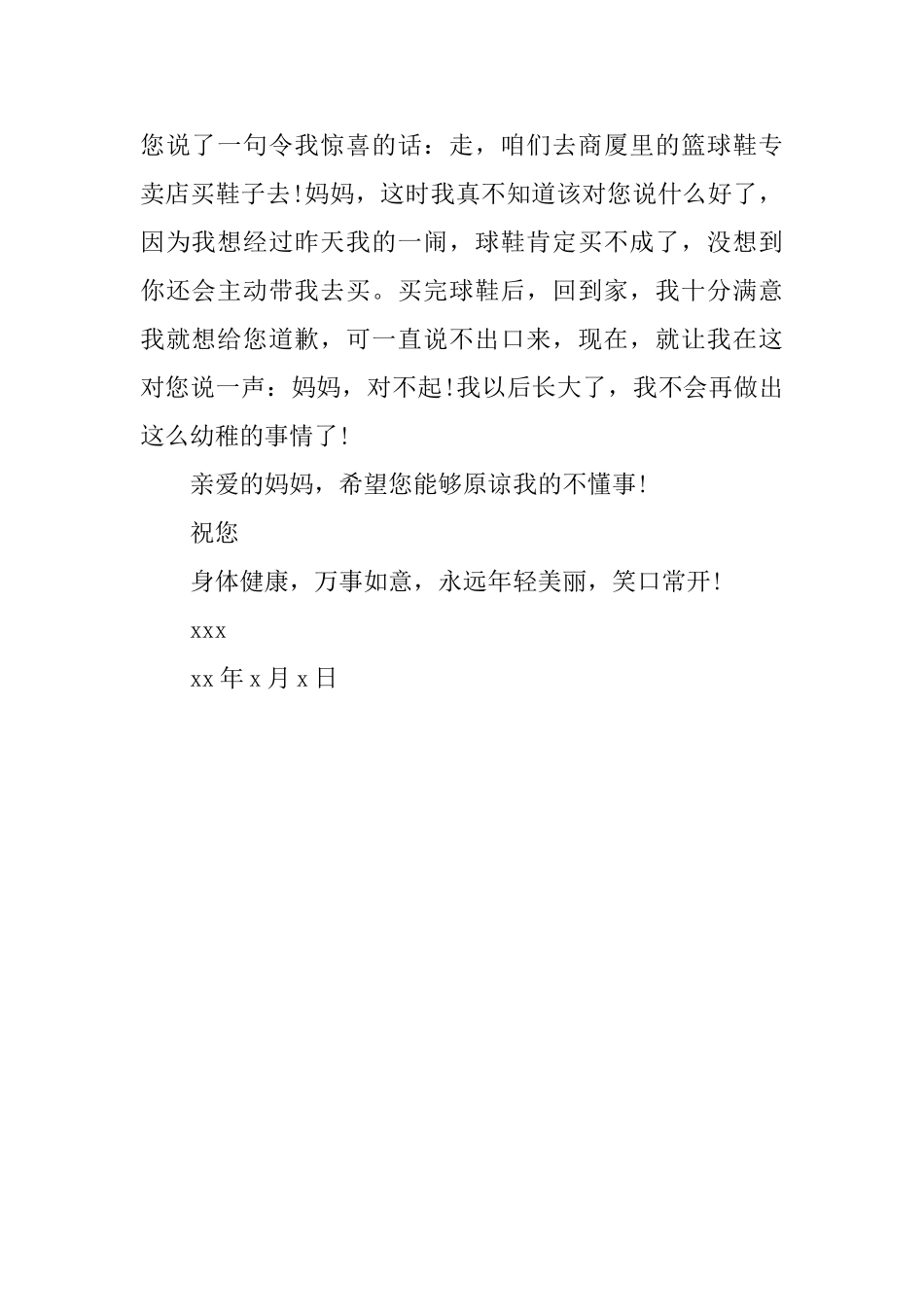 您说了一句令我惊喜的话：走，咱们去商厦里的篮球鞋专卖店买鞋子去!妈妈，这时我真不知道该对您说什么好了，因为我想经过昨天我的一闹，球鞋肯定买不成了，没想到你还会主动带我去买。买完球鞋后，回到家，我十分满意我就想给您道歉，可一直说不出口来，现在，就让我在这对您说一声：妈妈，对不起!我以后长大了，我不会再做出这么幼稚的事情了!

亲爱的妈妈，希望您能够原谅我的不懂事!

祝您

身体健康，万事如意，永远年轻美丽，笑口常开!

xxx

xx 年 x 月 x 日